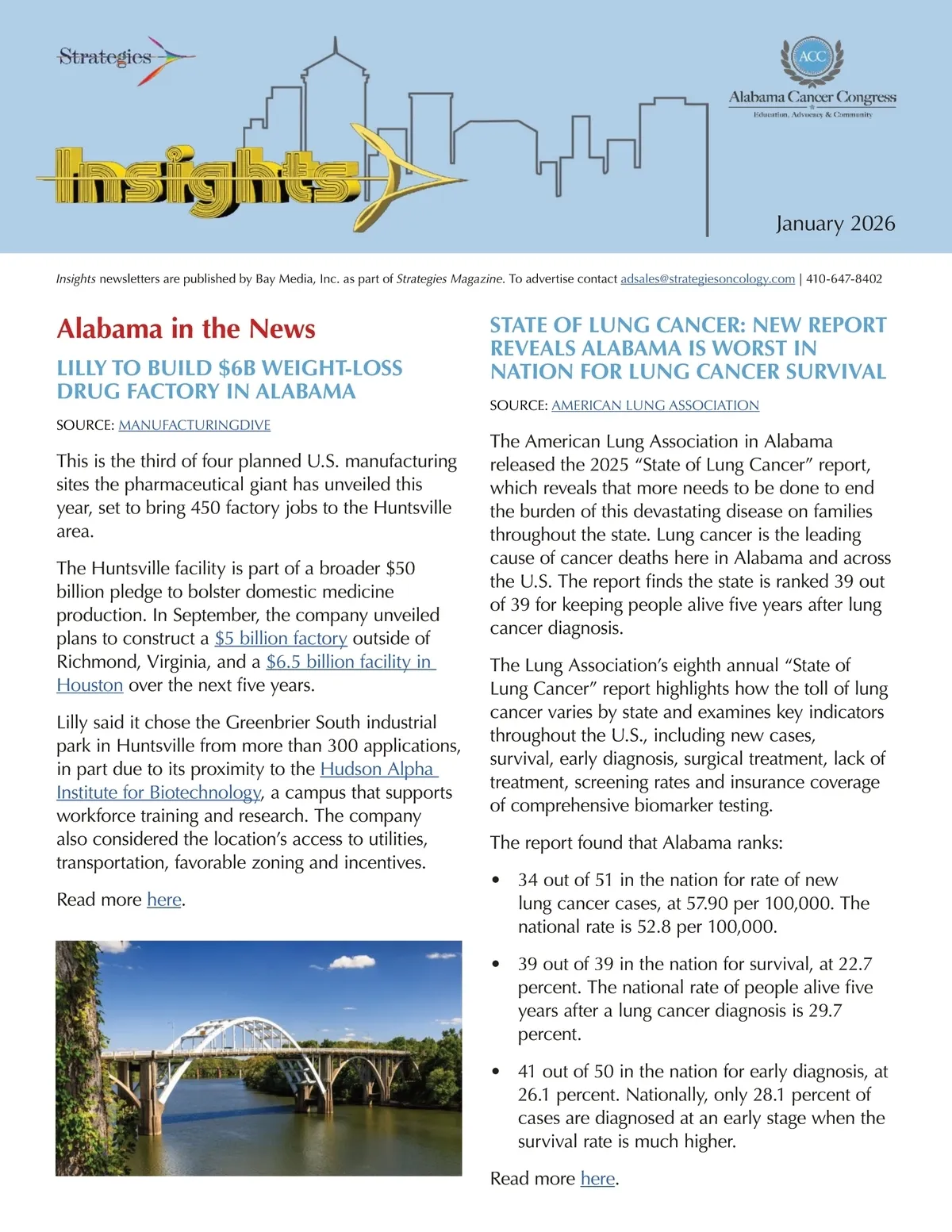 Strategies

Insights

ACC
Alabama Cancer Congress
Education, Advocacy & Community

January 2026

Insights newsletters are published by Bay Media, Inc. as part of Strategies Magazine. To advertise contact adsales@strategiesoncology.com | 410-647-8402

Alabama in the News

LILLY TO BUILD $6B WEIGHT-LOSS DRUG FACTORY IN ALABAMA

SOURCE: MANUFACTURINGDIVE

This is the third of four planned U.S. manufacturing sites the pharmaceutical giant has unveiled this year, set to bring 450 factory jobs to the Huntsville area.

The Huntsville facility is part of a broader $50 billion pledge to bolster domestic medicine production. In September, the company unveiled plans to construct a $5 billion factory outside of Richmond, Virginia, and a $6.5 billion facility in Houston over the next five years.

Lilly said it chose the Greenbrier South industrial park in Huntsville from more than 300 applications, in part due to its proximity to the Hudson Alpha Institute for Biotechnology, a campus that supports workforce training and research. The company also considered the location's access to utilities, transportation, favorable zoning and incentives.

Read more here.

STATE OF LUNG CANCER: NEW REPORT REVEALS ALABAMA IS WORST IN NATION FOR LUNG CANCER SURVIVAL

SOURCE: AMERICAN LUNG ASSOCIATION

The American Lung Association in Alabama released the 2025 "State of Lung Cancer" report, which reveals that more needs to be done to end the burden of this devastating disease on families throughout the state. Lung cancer is the leading cause of cancer deaths here in Alabama and across the U.S. The report finds the state is ranked 39 out of 39 for keeping people alive five years after lung cancer diagnosis.

The Lung Association's eighth annual "State of Lung Cancer" report highlights how the toll of lung cancer varies by state and examines key indicators throughout the U.S., including new cases, survival, early diagnosis, surgical treatment, lack of treatment, screening rates and insurance coverage of comprehensive biomarker testing.

The report found that Alabama ranks:

• 34 out of 51 in the nation for rate of new lung cancer cases, at 57.90 per 100,000. The national rate is 52.8 per 100,000.

• 39 out of 39 in the nation for survival, at 22.7 percent. The national rate of people alive five years after a lung cancer diagnosis is 29.7 percent.

• 41 out of 50 in the nation for early diagnosis, at 26.1 percent. Nationally, only 28.1 percent of cases are diagnosed at an early stage when the survival rate is much higher.

Read more here.